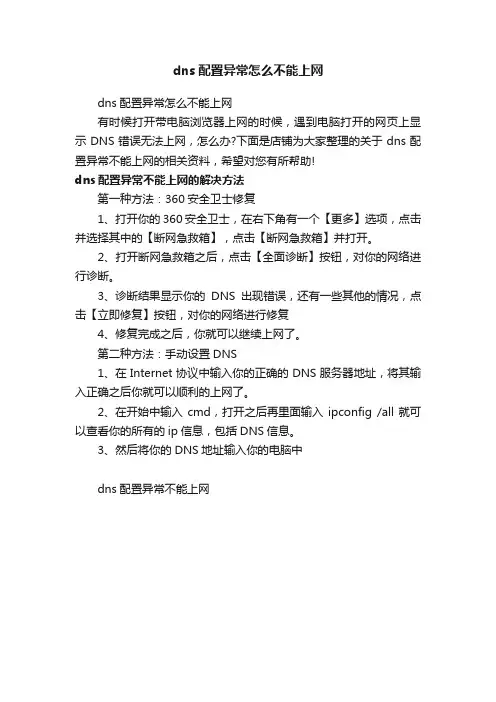 dns 配置异常怎么不能上网

dns 配置异常怎么不能上网

有时候打开带电脑浏览器上网的时候，遇到电脑打开的网页上显示 DNS 错误无法上网，怎么办?下面是店铺为大家整理的关于 dns 配置异常不能上网的相关资料，希望对您有所帮助!

dns 配置异常不能上网的解决方法

第一种方法：360 安全卫士修复

1、打开你的 360 安全卫士，在右下角有一个【更多】选项，点击并选择其中的【断网急救箱】，点击【断网急救箱】并打开。

2、打开断网急救箱之后，点击【全面诊断】按钮，对你的网络进行诊断。

3、诊断结果显示你的 DNS 出现错误，还有一些其他的情况，点击【立即修复】按钮，对你的网络进行修复

4、修复完成之后，你就可以继续上网了。

第二种方法：手动设置 DNS

1、在 Internet 协议中输入你的正确的 DNS 服务器地址，将其输入正确之后你就可以顺利的上网了。

2、在开始中输入 cmd，打开之后再里面输入 ipconfig /all 就可以查看你的所有的 ip 信息，包括 DNS 信息。

3、然后将你的 DNS 地址输入你的电脑中

dns 配置异常不能上网